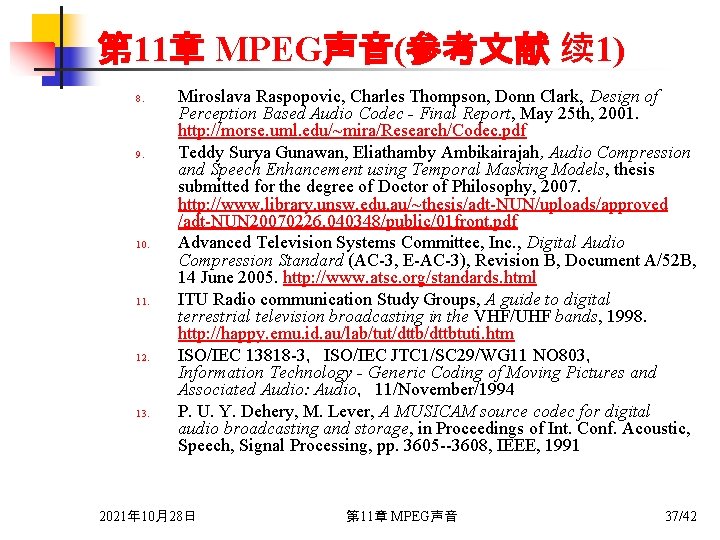 第11章 MPEG声音(参考文献 续1)

8. Miroslava Raspopovic, Charles Thompson, Donn Clark, Design of Perception Based Audio Codec - Final Report, May 25th, 2001. http://morse.uml.edu/~mira/Research/Codec.pdf

9. Teddy Surya Gunawan, Eliathamby Ambikairajah, Audio Compression and Speech Enhancement using Temporal Masking Models, thesis submitted for the degree of Doctor of Philosophy, 2007. http://www.library.unsw.edu.au/~thesis/adt-NUN/uploads/approved/adt-NUN20070226.040348/public/01front.pdf

10. Advanced Television Systems Committee, Inc., Digital Audio Compression Standard (AC-3, E-AC-3), Revision B, Document A/52B, 14 June 2005. http://www.atsc.org/standards.html

11. ITU Radio communication Study Groups, A guide to digital terrestrial television broadcasting in the VHF/UHF bands, 1998. http://happy.emu.id.au/lab/tut/dttb/dttbtuti.htm

12. ISO/IEC 13818-3, ISO/IEC JTC1/SC29/WG11 NO803, Information Technology - Generic Coding of Moving Pictures and Associated Audio: Audio, 11/November/1994

13. P. U. Y. Dehery, M. Lever, A MUSICAM source codec for digital audio broadcasting and storage, in Proceedings of Int. Conf. Acoustic, Speech, Signal Processing, pp. 3605--3608, IEEE, 1991

2021年10月28日 第11章 MPEG声音 37/42